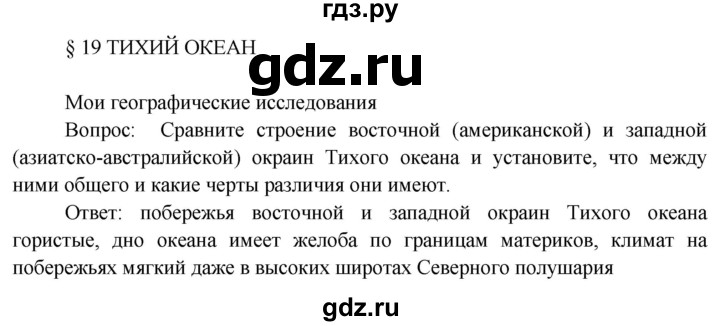 гдз.ру

§ 19 ТИХИЙ ОКЕАН

gdz.ru

Мои географические исследования

Вопрос: Сравните строение восточной (американской) и западной (азиатско-австралийской) окраин Тихого океана и установите, что между ними общего и какие черты различия они имеют.

Ответ: побережья восточной и западной окраин Тихого океана гористые, дно океана имеет желоба по границам материков, климат на побережьях мягкий даже в высоких широтах Северного полушария

gdz.ru